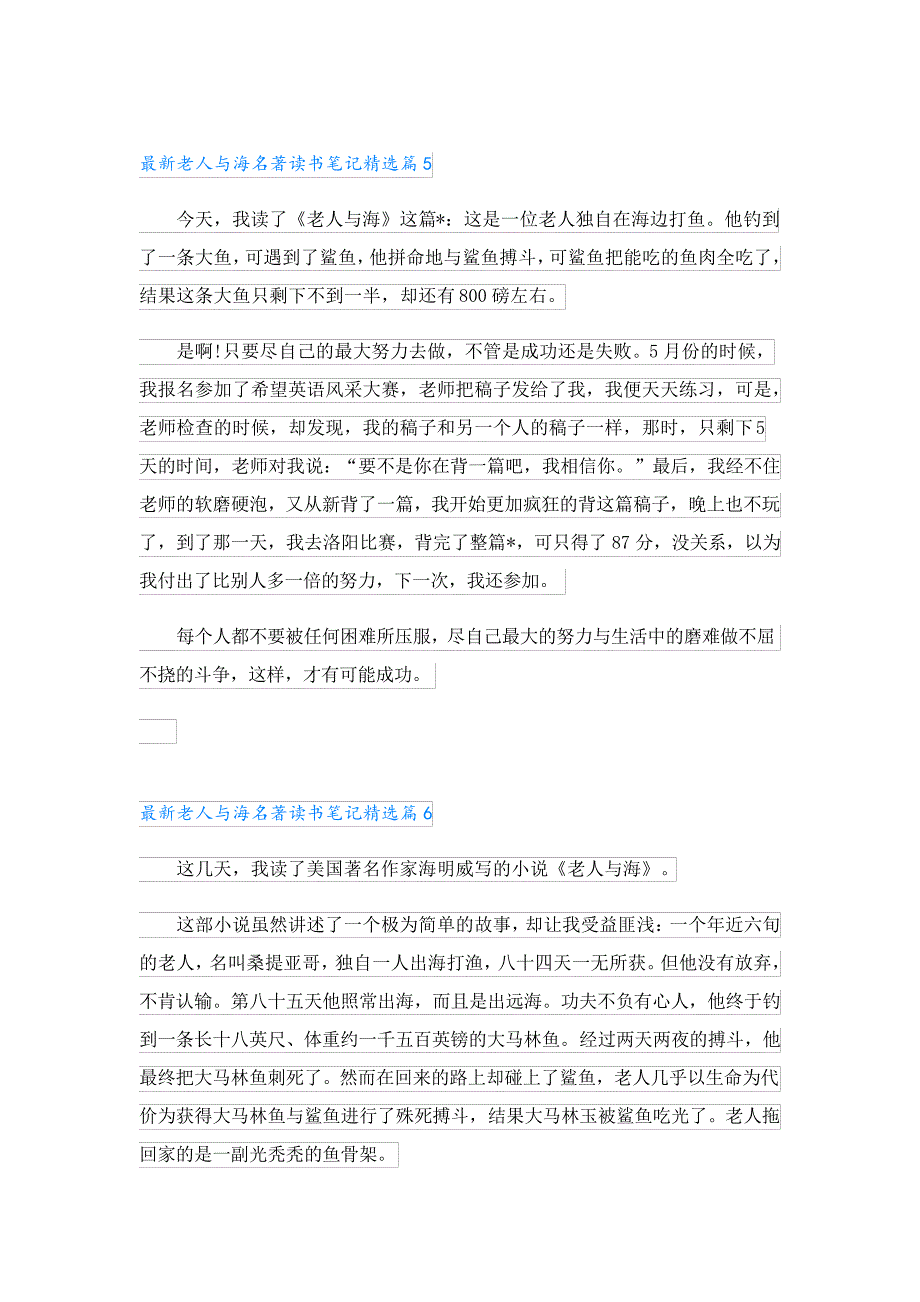 最新老人与海名著读书笔记精选篇5

今天，我读了《老人与海》这篇*：这是一位老人独自在海边打鱼。他钓到了一条大鱼，可遇到了鲨鱼，他拼命地与鲨鱼搏斗，可鲨鱼把能吃的鱼肉全吃了，结果这条大鱼只剩下不到一半，却还有800磅左右。

是啊!只要尽自己的最大努力去做，不管是成功还是失败。5月份的时候，我报名参加了希望英语风采大赛，老师把稿子发给了我，我便天天练习，可是，老师检查的时候，却发现，我的稿子和另一个人的稿子一样，那时，只剩下5天的时间，老师对我说：“要不是你在背一篇吧，我相信你。”最后，我经不住老师的软磨硬泡，又从新背了一篇，我开始更加疯狂的背这篇稿子，晚上也不玩了，到了那一天，我去洛阳比赛，背完了整篇*，可只得了87分，没关系，以为我付出了比别人多一倍的努力，下一次，我还参加。

每个人都不要被任何困难所压服，尽自己最大的努力与生活中的磨难做不屈不挠的斗争，这样，才有可能成功。

最新老人与海名著读书笔记精选篇6

这几天，我读了美国著名作家海明威写的小说《老人与海》。

这部小说虽然讲述了一个极为简单的故事，却让我受益匪浅：一个年近六旬的老人，名叫桑提亚哥，独自一人出海打渔，八十四天一无所获。但他没有放弃，不肯认输。第八十五天他照常出海，而且是出远海。功夫不负有心人，他终于钓到一条长十八英尺、体重约一千五百英镑的大马林鱼。经过两天两夜的搏斗，他最终把大马林鱼刺死了。然而在回来的路上却碰上了鲨鱼，老人几乎以生命为代价为获得大马林鱼与鲨鱼进行了殊死搏斗，结果大马林玉被鲨鱼吃光了。老人拖回家的是一副光秃秃的鱼骨架。